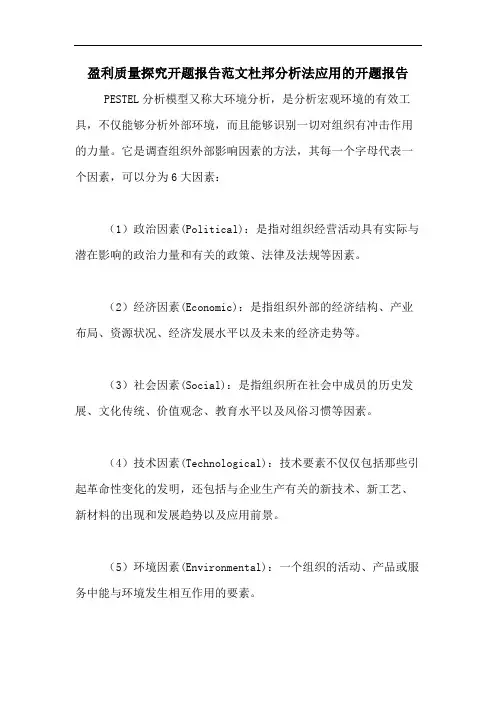 盈利质量探究开题报告范文杜邦分析法应用的开题报告

PESTEL 分析模型又称大环境分析，是分析宏观环境的有效工具，不仅能够分析外部环境，而且能够识别一切对组织有冲击作用的力量。它是调查组织外部影响因素的方法，其每一个字母代表一个因素，可以分为 6 大因素：

（1）政治因素(Political)：是指对组织经营活动具有实际与潜在影响的政治力量和有关的政策、法律及法规等因素。

（2）经济因素(Economic)：是指组织外部的经济结构、产业布局、资源状况、经济发展水平以及未来的经济走势等。

（3）社会因素(Social)：是指组织所在社会中成员的历史发展、文化传统、价值观念、教育水平以及风俗习惯等因素。

（4）技术因素(Technological)：技术要素不仅仅包括那些引起革命性变化的发明，还包括与企业生产有关的新技术、新工艺、新材料的出现和发展趋势以及应用前景。

（5）环境因素(Environmental)：一个组织的活动、产品或服务中能与环境发生相互作用的要素。